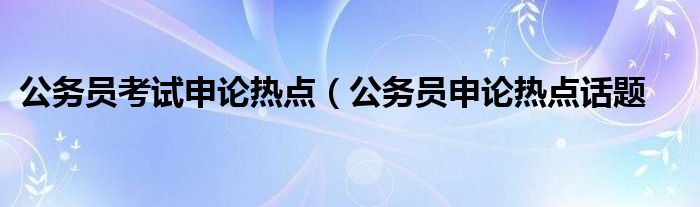 公务员考试申论热点（公务员申论热点话题